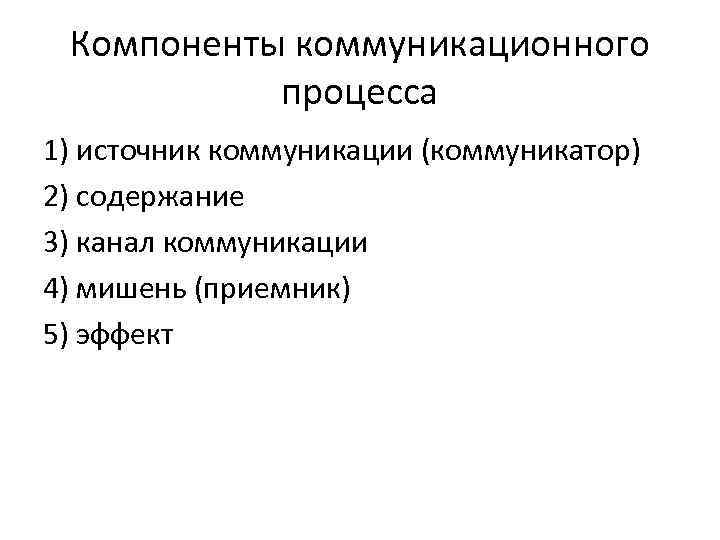 Компоненты коммуникационного процесса

1) источник коммуникации (коммуникатор)

2) содержание

3) канал коммуникации

4) мишень (приемник)

5) эффект